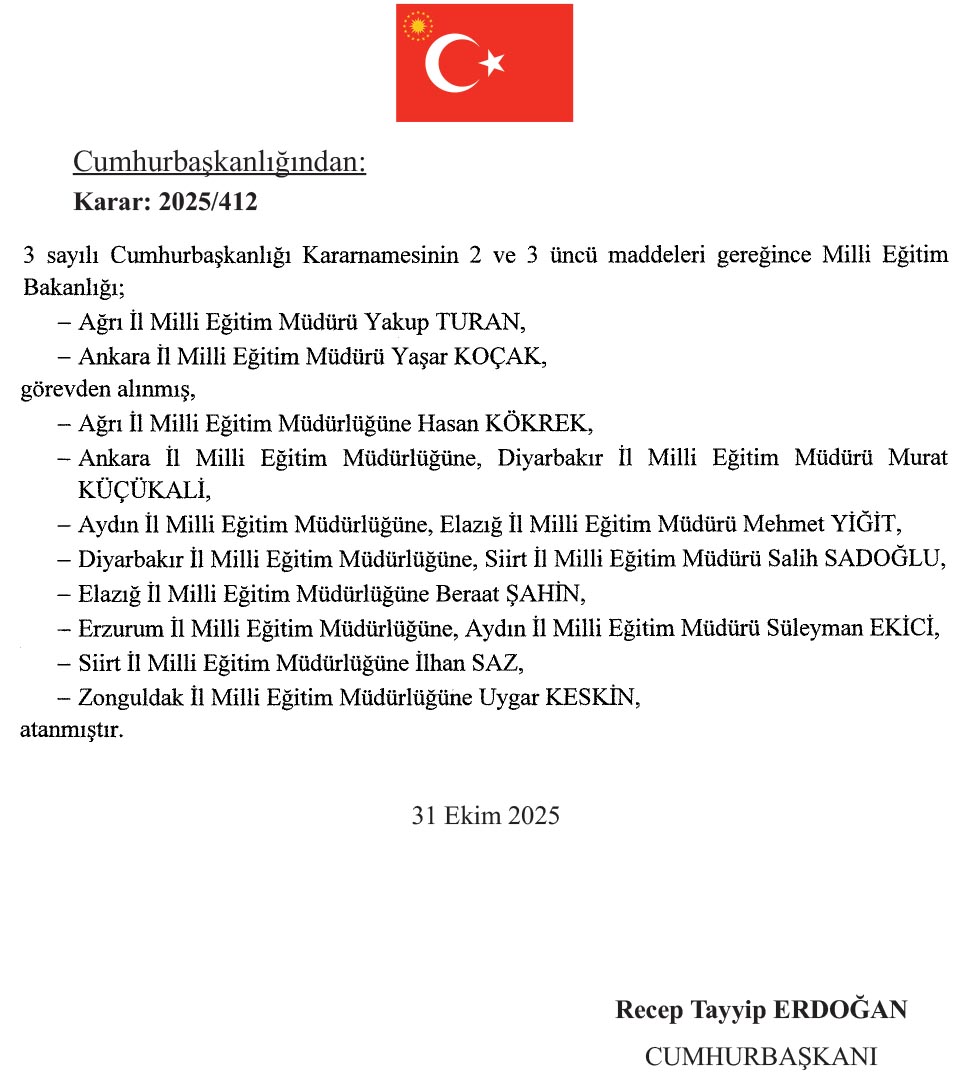 Cumhurbaşkanlığından:

Karar: 2025/412

3 sayılı Cumhurbaşkanlığı Kararnamesinin 2 ve 3 üncü maddeleri gereğince Milli Eğitim Bakanlığı;

– Ağrı İl Milli Eğitim Müdürü Yakup TURAN,

– Ankara İl Milli Eğitim Müdürü Yaşar KOÇAK,

görevden alınmış,

– Ağrı İl Milli Eğitim Müdürlüğüne Hasan KÖKREK,

– Ankara İl Milli Eğitim Müdürlüğüne, Diyarbakır İl Milli Eğitim Müdürü Murat KÜÇÜKALİ,

– Aydın İl Milli Eğitim Müdürlüğüne, Elazığ İl Milli Eğitim Müdürü Mehmet YİĞİT,

– Diyarbakır İl Milli Eğitim Müdürlüğüne, Siirt İl Milli Eğitim Müdürü Salih SADOĞLU,

– Elazığ İl Milli Eğitim Müdürlüğüne Beraat ŞAHİN,

– Erzurum İl Milli Eğitim Müdürlüğüne, Aydın İl Milli Eğitim Müdürü Süleyman EKİCİ,

– Siirt İl Milli Eğitim Müdürlüğüne İlhan SAZ,

– Zonguldak İl Milli Eğitim Müdürlüğüne Uygar KESKİN,

atanmıştır.

31 Ekim 2025

Recep Tayyip ERDOĞAN

CUMHURBAŞKANI